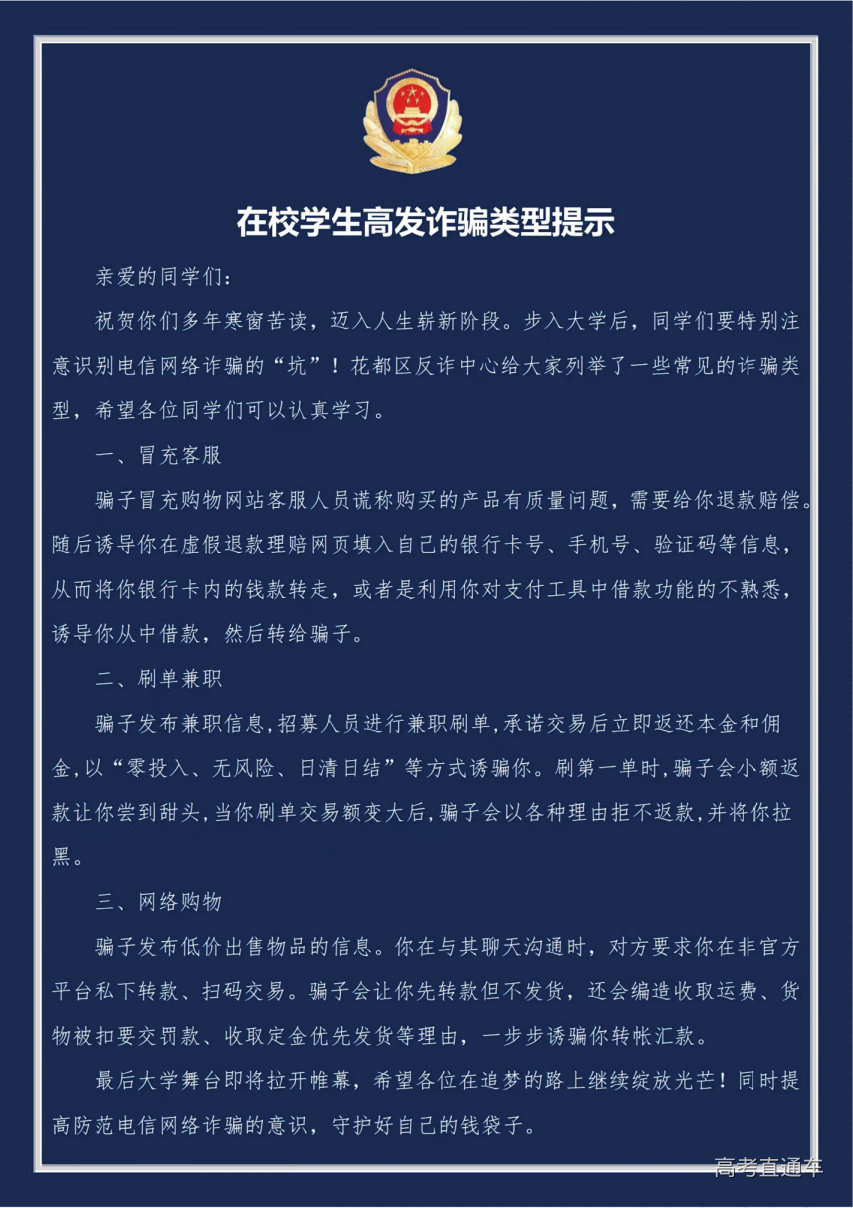 在校学生高发诈骗类型提示

亲爱的同学们：

祝贺你们多年寒窗苦读，迈入人生崭新阶段。步入大学后，同学们要特别注意识别电信网络诈骗的“坑”！花都区反诈中心给大家列举了一些常见的诈骗类型，希望各位同学们可以认真学习。

一、冒充客服

骗子冒充购物网站客服人员谎称购买的产品有质量问题，需要给你退款赔偿。随后诱导你在虚假退款理赔网页填入自己的银行卡号、手机号、验证码等信息，从而将你银行卡内的钱款转走，或者是利用你对支付工具中借款功能的不熟悉，诱导你从中借款，然后转给骗子。

二、刷单兼职

骗子发布兼职信息，招募人员进行兼职刷单，承诺交易后立即返还本金和佣金，以“零投入、无风险、日清日结”等方式诱骗你。刷第一单时，骗子会小额返款让你尝到甜头，当你刷单交易额变大后，骗子会以各种理由拒不返款，并将你拉黑。

三、网络购物

骗子发布低价出售物品的信息。你在与其聊天沟通时，对方要求你在非官方平台私下转款、扫码交易。骗子会让你先转款但不发货，还会编造收取运费、货物被扣要交罚款、收取定金优先发货等理由，一步步诱骗你转帐汇款。

最后大学舞台即将拉开帷幕，希望各位在追梦的路上继续绽放光芒！同时提高防范电信网络诈骗的意识，守护好自己的钱袋子。

高考直通车